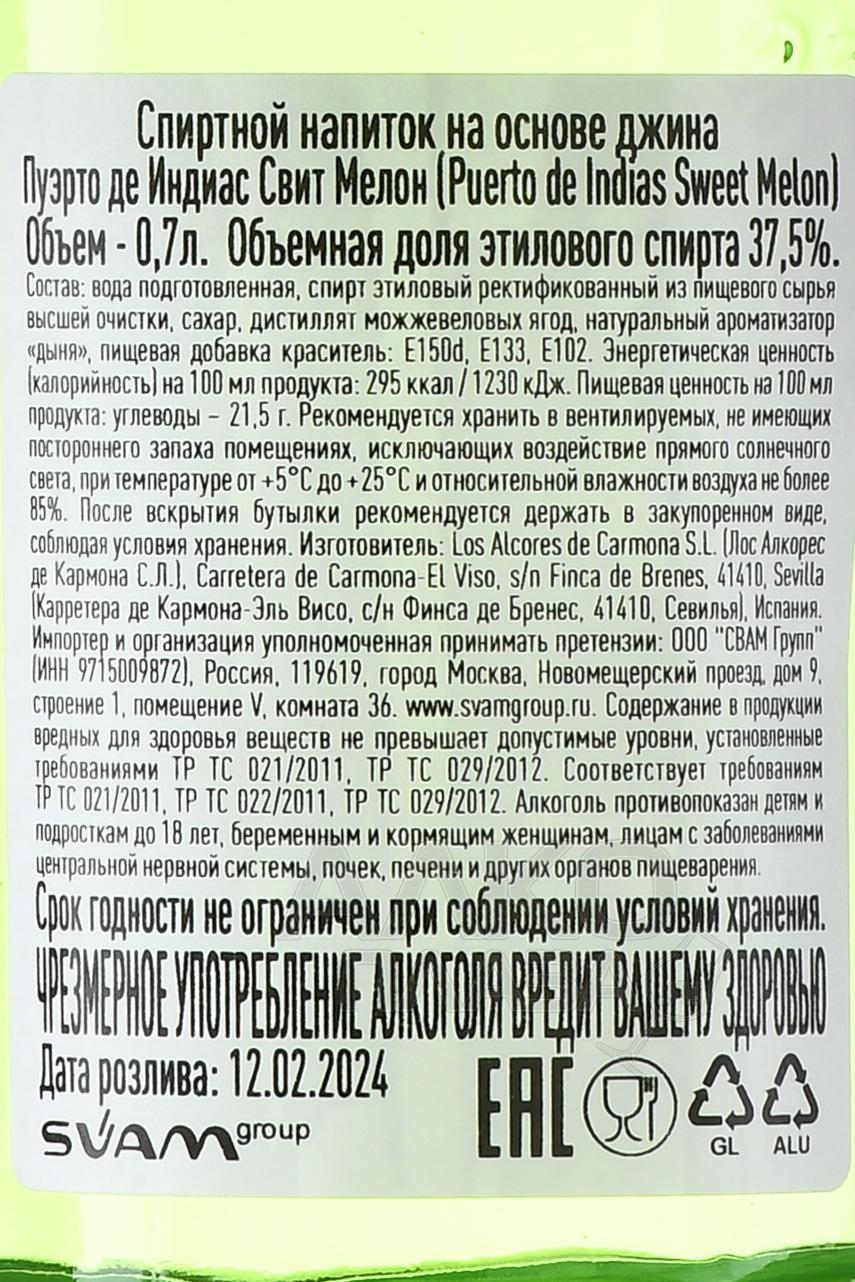 Спиртной напиток на основе джина
Пуэрто де Индиас Свит Мелон (Puerto de Indias Sweet Melon)
Объем - 0,7л. Объемная доля этилового спирта 37,5%.

Состав: вода подготовленная, спирт этиловый ректификованный из пищевого сырья высшей очистки, сахар, дистиллят можжевеловых ягод, натуральный ароматизатор «дыня», пищевая добавка краситель: E150d, E133, E102. Энергетическая ценность (калорийность) на 100 мл продукта: 295 ккал / 1230 кДж. Пищевая ценность на 100 мл продукта: углеводы – 21,5 г. Рекомендуется хранить в вентилируемых, не имеющих постороннего запаха помещениях, исключающих воздействие прямого солнечного света, при температуре от +5°C до +25°C и относительной влажности воздуха не более 85%. После вскрытия бутылки рекомендуется держать в закупоренном виде, соблюдая условия хранения. Изготовитель: Los Alcores de Carmona S.L. (Лос Алкорес де Кармона С.Л.), Carretera de Carmona-El Viso, s/n Finca de Brenes, 41410, Sevilla (Карретера де Кармона-Эль Висо, с/н Финса де Бренес, 41410, Севилья), Испания. Импортер и организация уполномоченная принимать претензии: ООО "СВАМ Групп" (ИНН 9715009872), Россия, 119619, город Москва, Новомещерский проезд, дом 9, строение 1, помещение V, комната 36. www.svamgroup.ru. Содержание в продукции вредных для здоровья веществ не превышает допустимые уровни, установленные требованиями ТР ТС 021/2011, ТР ТС 029/2012. Соответствует требованиям ТР ТС 021/2011, ТР ТС 022/2011, ТР ТС 029/2012. Алкоголь противопоказан детям и подросткам до 18 лет, беременным и кормящим женщинам, лицам с заболеваниями центральной нервной системы, почек, печени и других органов пищеварения.

Срок годности не ограничен при соблюдении условий хранения.

ЧРЕЗМЕРНОЕ УПОТРЕБЛЕНИЕ АЛКОГОЛЯ ВРЕДИТ ВАШЕМУ ЗДОРОВЬЮ

Дата розлива: 12.02.2024

SVAM group

EAC

GL

ALU